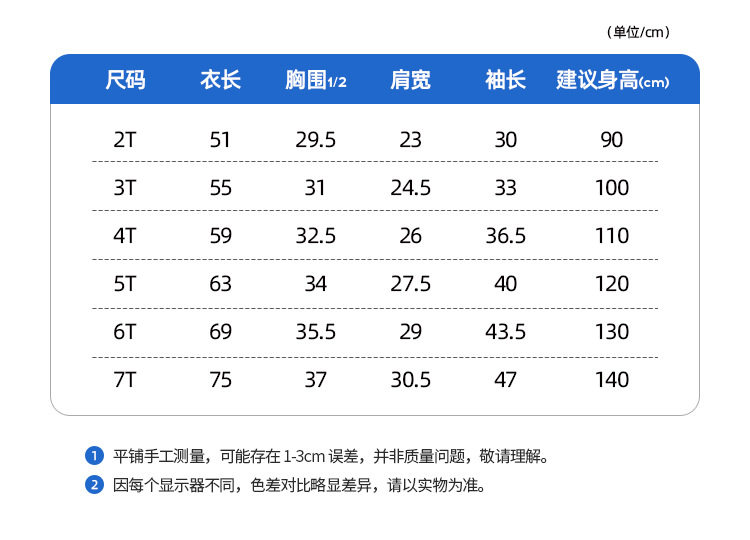 （单位/cm）

| 尺码 | 衣长 | 胸围1/2 | 肩宽 | 袖长 | 建议身高(cm) |
|---|---|---|---|---|---|
| 2T | 51 | 29.5 | 23 | 30 | 90 |
| 3T | 55 | 31 | 24.5 | 33 | 100 |
| 4T | 59 | 32.5 | 26 | 36.5 | 110 |
| 5T | 63 | 34 | 27.5 | 40 | 120 |
| 6T | 69 | 35.5 | 29 | 43.5 | 130 |
| 7T | 75 | 37 | 30.5 | 47 | 140 |

1 平铺手工测量，可能存在 1-3cm 误差，并非质量问题，敬请理解。

2 因每个显示器不同，色差对比略显差异，请以实物为准。